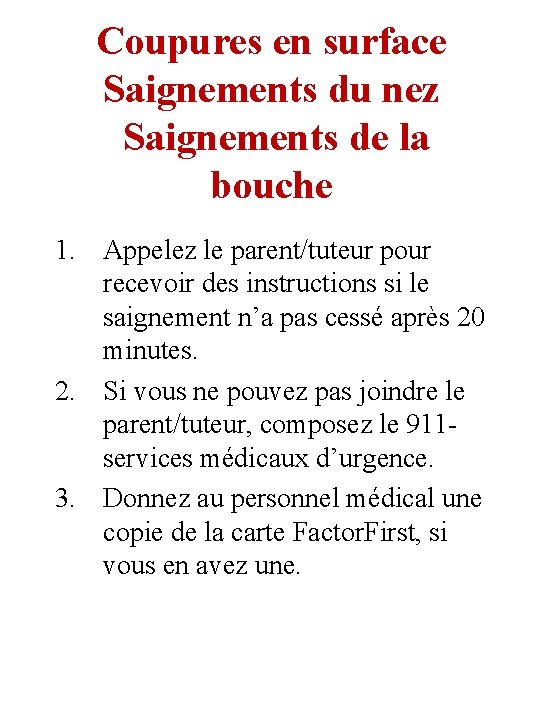 Coupures en surface
Saignements du nez
Saignements de la bouche

1. Appelez le parent/tuteur pour recevoir des instructions si le saignement n’a pas cessé après 20 minutes.
2. Si vous ne pouvez pas joindre le parent/tuteur, composez le 911-services médicaux d’urgence.
3. Donnez au personnel médical une copie de la carte FactorFirst, si vous en avez une.